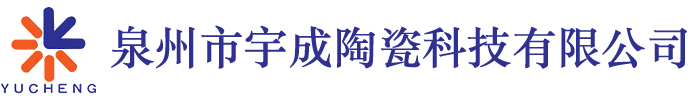 YUCHENG

泉州市宇成陶瓷科技有限公司